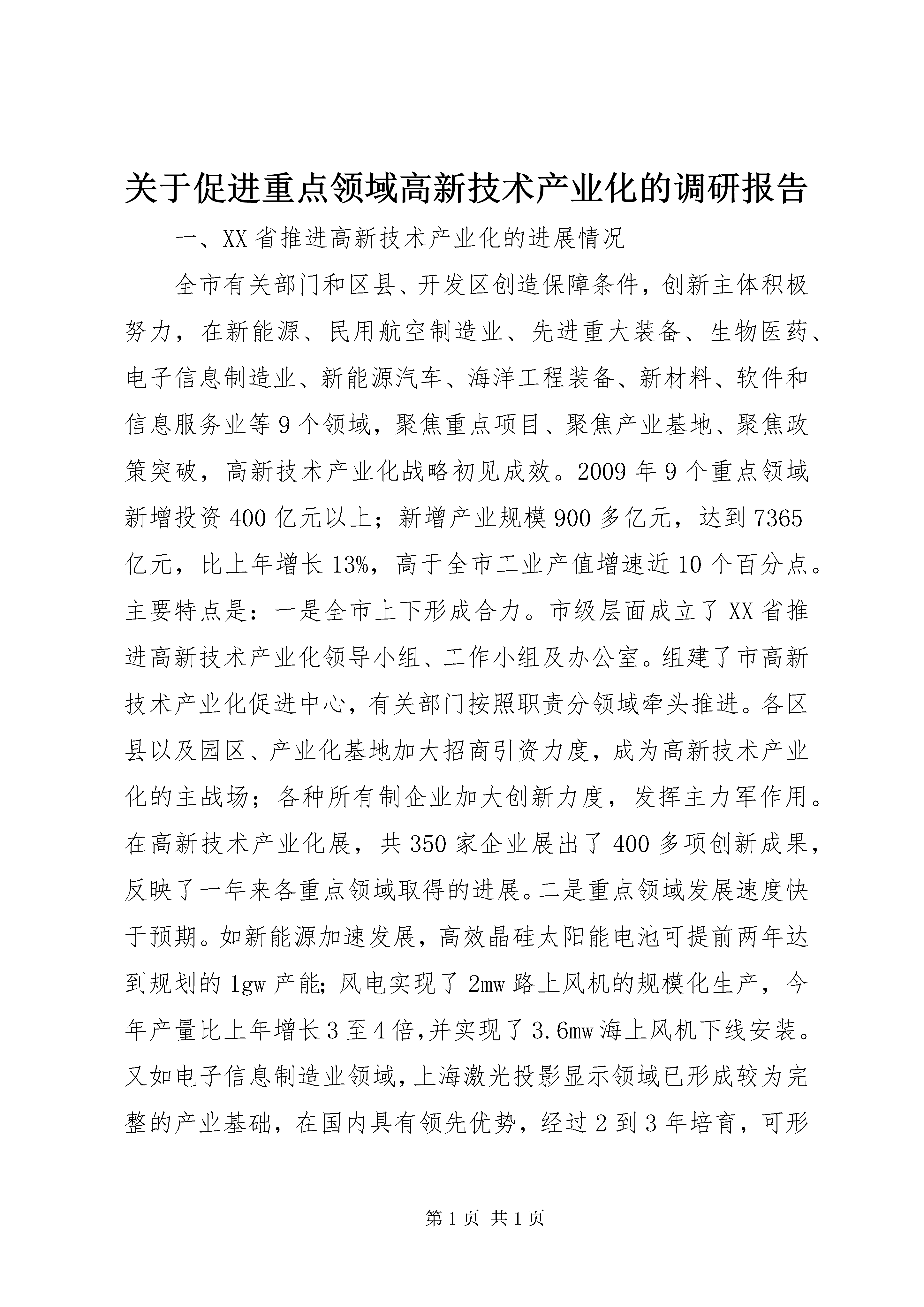 关于促进重点领域高新技术产业化的调研报告

一、XX省推进高新技术产业化的进展情况

全市有关部门和区县、开发区创造保障条件，创新主体积极努力，在新能源、民用航空制造业、先进重大装备、生物医药、电子信息制造业、新能源汽车、海洋工程装备、新材料、软件和信息服务业等9个领域，聚焦重点项目、聚焦产业基地、聚焦政策突破，高新技术产业化战略初见成效。2009年9个重点领域新增投资400亿元以上；新增产业规模900多亿元，达到7365亿元，比上年增长13%，高于全市工业产值增速近10个百分点。主要特点是：一是全市上下形成合力。市级层面成立了XX省推进高新技术产业化领导小组、工作小组及办公室。组建了市高新技术产业化促进中心，有关部门按照职责分领域牵头推进。各区县以及园区、产业化基地加大招商引资力度，成为高新技术产业化的主战场；各种所有制企业加大创新力度，发挥主力军作用。在高新技术产业化展，共350家企业展出了400多项创新成果，反映了一年来各重点领域取得的进展。二是重点领域发展速度快于预期。如新能源加速发展，高效晶硅太阳能电池可提前两年达到规划的1gw产能;风电实现了2mw路上风机的规模化生产，今年产量比上年增长3至4倍,并实现了3.6mw海上风机下线安装。又如电子信息制造业领域,上海激光投影显示领域已形成较为完整的产业基础，在国内具有领先优势，经过2到3年培育，可形

第1页 共1页